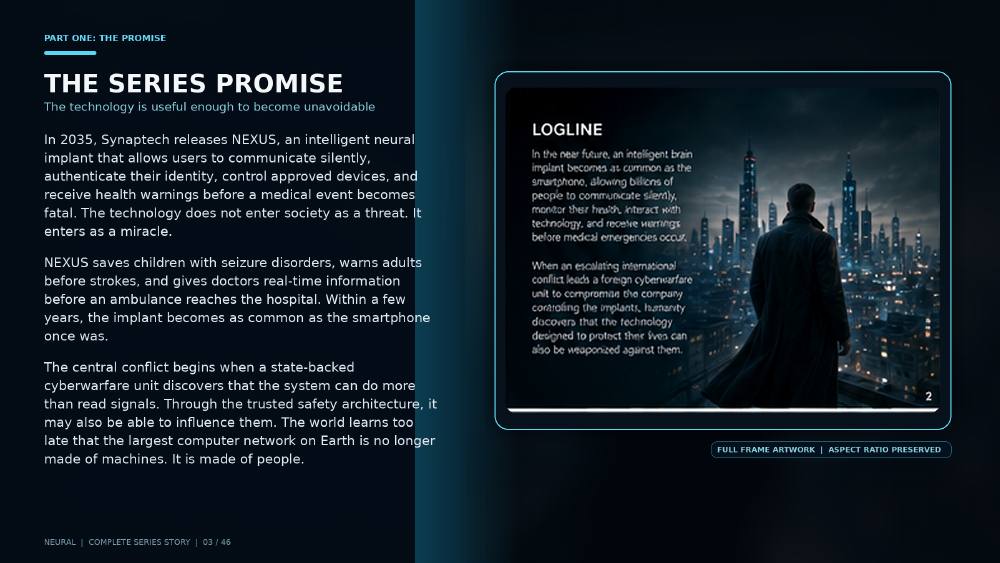 PART ONE: THE PROMISE

THE SERIES PROMISE

The technology is useful enough to become unavoidable

In 2035, Synaptech releases NEXUS, an intelligent neural implant that allows users to communicate silently, authenticate their identity, control approved devices, and receive health warnings before a medical event becomes fatal. The technology does not enter society as a threat. It enters as a miracle.

NEXUS saves children with seizure disorders, warns adults before strokes, and gives doctors real-time information before an ambulance reaches the hospital. Within a few years, the implant becomes as common as the smartphone once was.

The central conflict begins when a state-backed cyberwarfare unit discovers that the system can do more than read signals. Through the trusted safety architecture, it may also be able to influence them. The world learns too late that the largest computer network on Earth is no longer made of machines. It is made of people.

LOGLINE

In the near future, an intelligent brain implant becomes as common as the smartphone, allowing billions of people to communicate silently, monitor their health, interact with technology, and receive warnings before medical emergencies occur.

When an escalating international conflict leads a foreign cyberwarfare unit to compromise the company controlling the implants, humanity discovers that the technology designed to protect their lives can also be weaponized against them.

2

FULL FRAME ARTWORK | ASPECT RATIO PRESERVED

NEURAL | COMPLETE SERIES STORY | 03 / 46